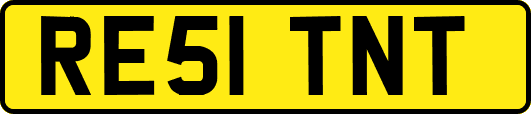 RE51 TNT